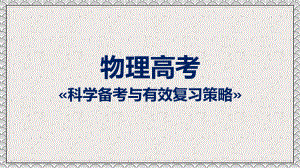 物理高考

«科学备考与有效复习策略»